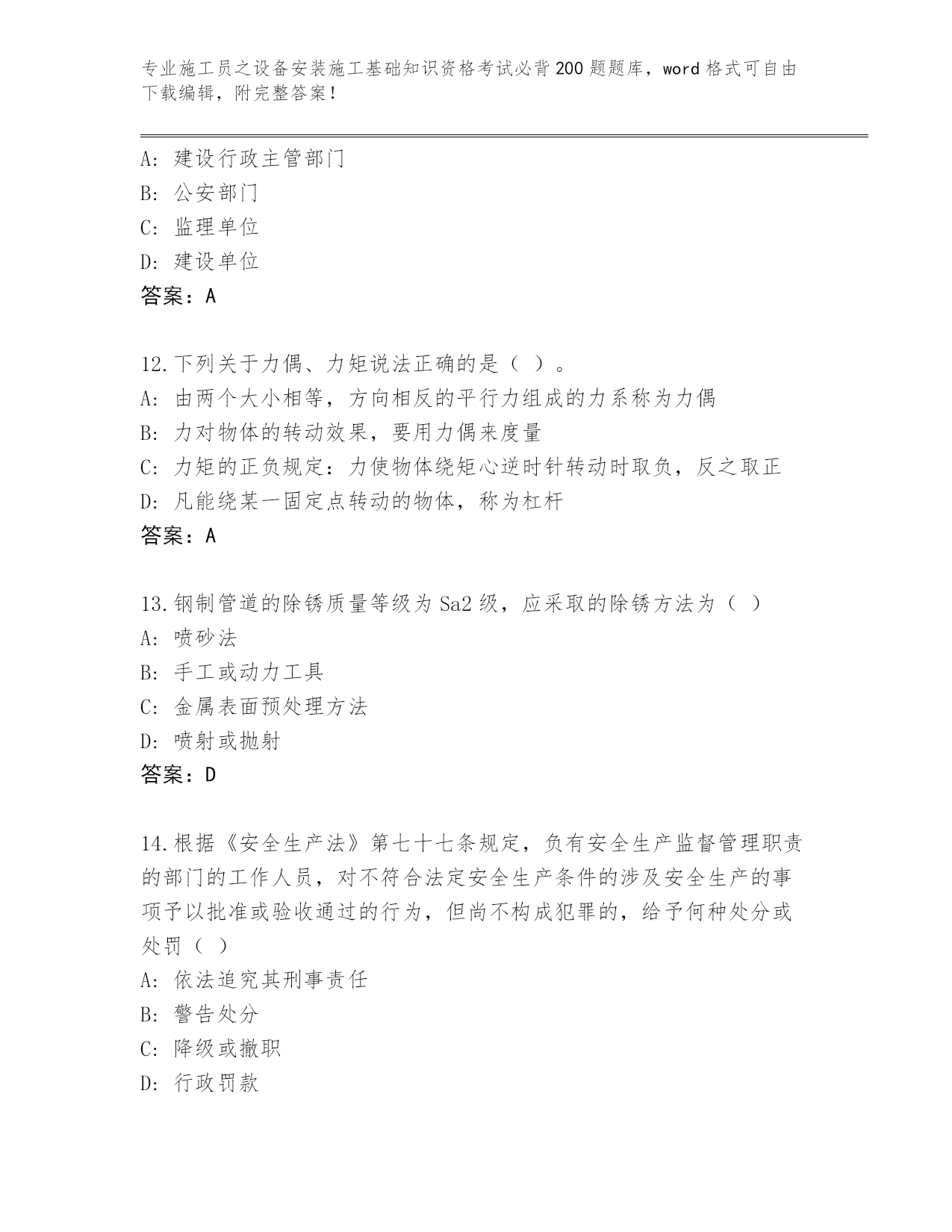 专业施工员之设备安装施工基础知识资格考试必背200题题库，word格式可自由下载编辑，附完整答案！

A：建设行政主管部门
B：公安部门
C：监理单位
D：建设单位
答案：A

12.下列关于力偶、力矩说法正确的是（ ）。
A：由两个大小相等，方向相反的平行力组成的力系称为力偶
B：力对物体的转动效果，要用力偶来度量
C：力矩的正负规定：力使物体绕矩心逆时针转动时取负，反之取正
D：凡能绕某一固定点转动的物体，称为杠杆
答案：A

13.钢制管道的除锈质量等级为Sa2级，应采取的除锈方法为（ ）
A：喷砂法
B：手工或动力工具
C：金属表面预处理方法
D：喷射或抛射
答案：D

14.根据《安全生产法》第七十七条规定，负有安全生产监督管理职责的部门的工作人员，对不符合法定安全生产条件的涉及安全生产的事项予以批准或验收通过的行为，但尚不构成犯罪的，给予何种处分或处罚（ ）
A：依法追究其刑事责任
B：警告处分
C：降级或撤职
D：行政罚款